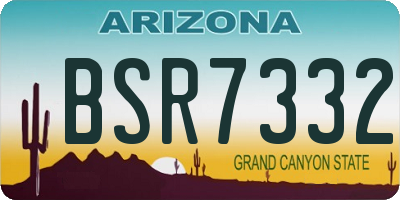 ARIZONA

BSR7332

GRAND CANYON STATE